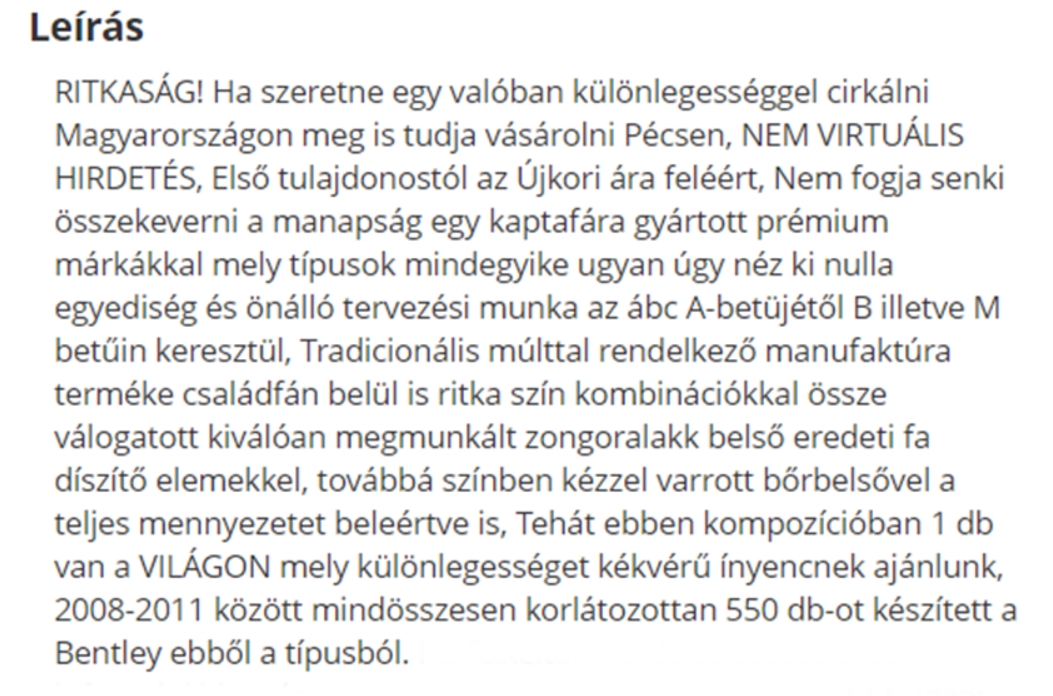 Leírás

RITKASÁG! Ha szeretne egy valóban különlegességgel cirkálni Magyarországon meg is tudja vásárolni Pécsen, NEM VIRTUÁLIS HIRDETÉS, Első tulajdonostól az Újkori ára feléért, Nem fogja senki összekeverni a manapság egy kaptafára gyártott prémium márkákkal mely típusok mindegyike ugyan úgy néz ki nulla egyediség és önálló tervezési munka az ábc A-betüjétől B illetve M betűin keresztül, Tradicionális múlttal rendelkező manufaktúra terméke családfán belül is ritka szín kombinációkkal össze válogatott kiválóan megmunkált zongoralakk belső eredeti fa díszítő elemekkel, továbbá színben kézzel varrott bőrbelsővel a teljes mennyezetet beleértve is, Tehát ebben kompozícióban 1 db van a VILÁGON mely különlegességet kékvérű ínyencnek ajánlunk, 2008-2011 között mindösszesen korlátozottan 550 db-ot készített a Bentley ebből a típusból.